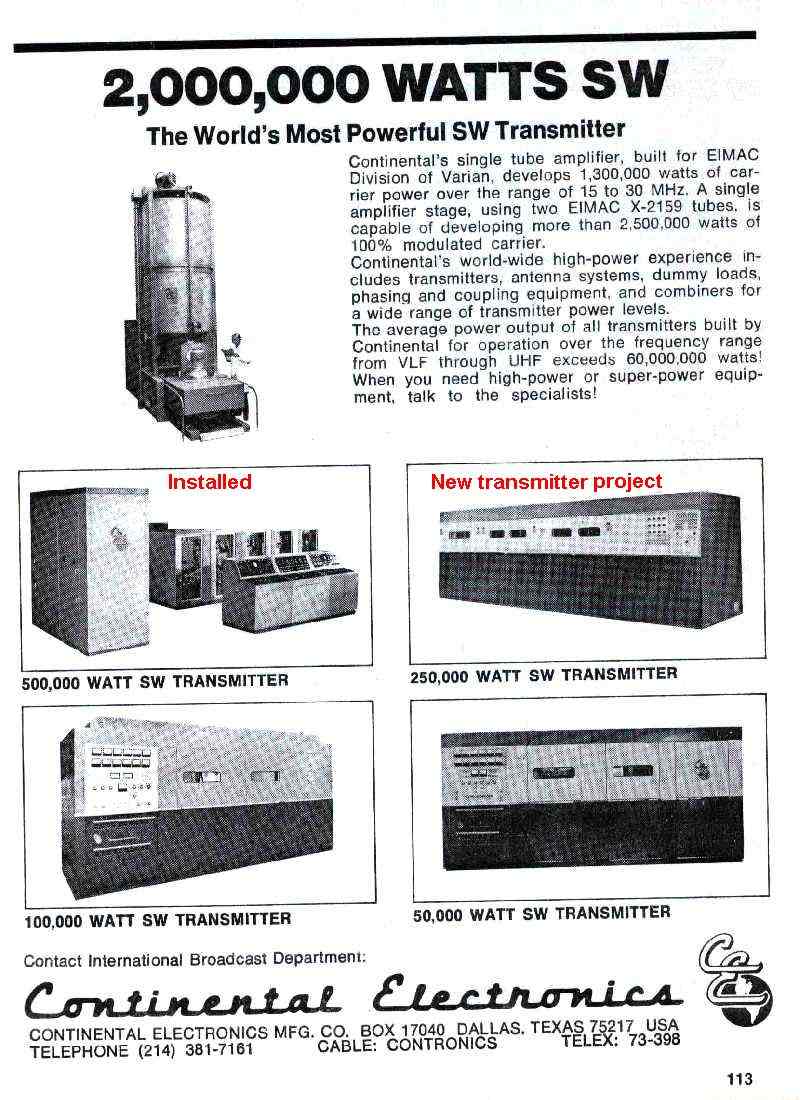 2,000,000 WATTS SW

The World's Most Powerful SW Transmitter

Continental's single tube amplifier, built for EIMAC Division of Varian, develops 1,300,000 watts of carrier power over the range of 15 to 30 MHz. A single amplifier stage, using two EIMAC X-2159 tubes, is capable of developing more than 2,500,000 watts of 100% modulated carrier.
Continental's world-wide high-power experience includes transmitters, antenna systems, dummy loads, phasing and coupling equipment, and combiners for a wide range of transmitter power levels.
The average power output of all transmitters built by Continental for operation over the frequency range from VLF through UHF exceeds 60,000,000 watts! When you need high-power or super-power equipment, talk to the specialists!

Installed

500,000 WATT SW TRANSMITTER

New transmitter project

250,000 WATT SW TRANSMITTER

100,000 WATT SW TRANSMITTER

50,000 WATT SW TRANSMITTER

Contact International Broadcast Department:

Continental Electronics

CE

CONTINENTAL ELECTRONICS MFG. CO. BOX 17040 DALLAS, TEXAS 75217 USA
TELEPHONE (214) 381-7161 CABLE: CONTRONICS TELEX: 73-398

113